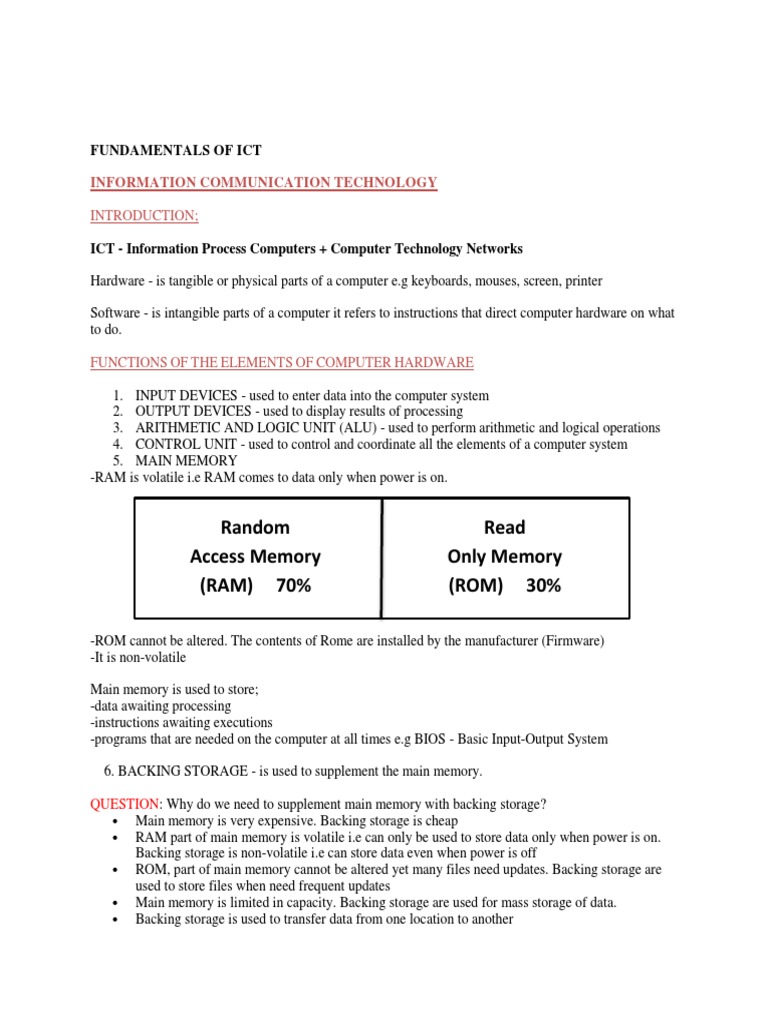 FUNDAMENTALS OF ICT

INFORMATION COMMUNICATION TECHNOLOGY

INTRODUCTION;

ICT - Information Process Computers + Computer Technology Networks

Hardware - is tangible or physical parts of a computer e.g keyboards, mouses, screen, printer

Software - is intangible parts of a computer it refers to instructions that direct computer hardware on what to do.

FUNCTIONS OF THE ELEMENTS OF COMPUTER HARDWARE

1. INPUT DEVICES - used to enter data into the computer system
2. OUTPUT DEVICES - used to display results of processing
3. ARITHMETIC AND LOGIC UNIT (ALU) - used to perform arithmetic and logical operations
4. CONTROL UNIT - used to control and coordinate all the elements of a computer system
5. MAIN MEMORY

-RAM is volatile i.e RAM comes to data only when power is on.

| Random Access Memory (RAM) 70% | Read Only Memory (ROM) 30% |
|---|---|

-ROM cannot be altered. The contents of Rome are installed by the manufacturer (Firmware)
-It is non-volatile

Main memory is used to store;
-data awaiting processing
-instructions awaiting executions
-programs that are needed on the computer at all times e.g BIOS - Basic Input-Output System

6. BACKING STORAGE - is used to supplement the main memory.

QUESTION: Why do we need to supplement main memory with backing storage?
• Main memory is very expensive. Backing storage is cheap
• RAM part of main memory is volatile i.e can only be used to store data only when power is on. Backing storage is non-volatile i.e can store data even when power is off
• ROM, part of main memory cannot be altered yet many files need updates. Backing storage are used to store files when need frequent updates
• Main memory is limited in capacity. Backing storage are used for mass storage of data.
• Backing storage is used to transfer data from one location to another